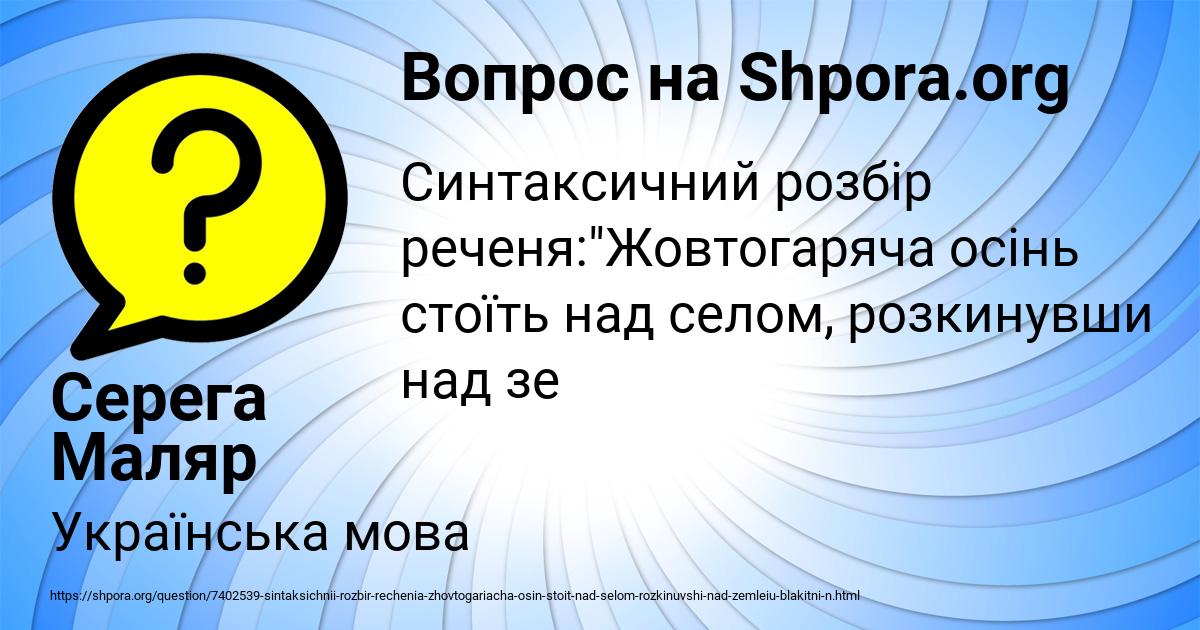 Вопрос на Shpora.org

Синтаксичний розбір реченя:"Жовтогаряча осінь стоїть над селом, розкинувши над зе

Серега Маляр

Українська мова

https://shpora.org/question/7402539-sintaksichnii-rozbir-rechenia-zhovtogariacha-osin-stoit-nad-selom-rozkinuvshi-nad-zemleiu-blakitni-n.html